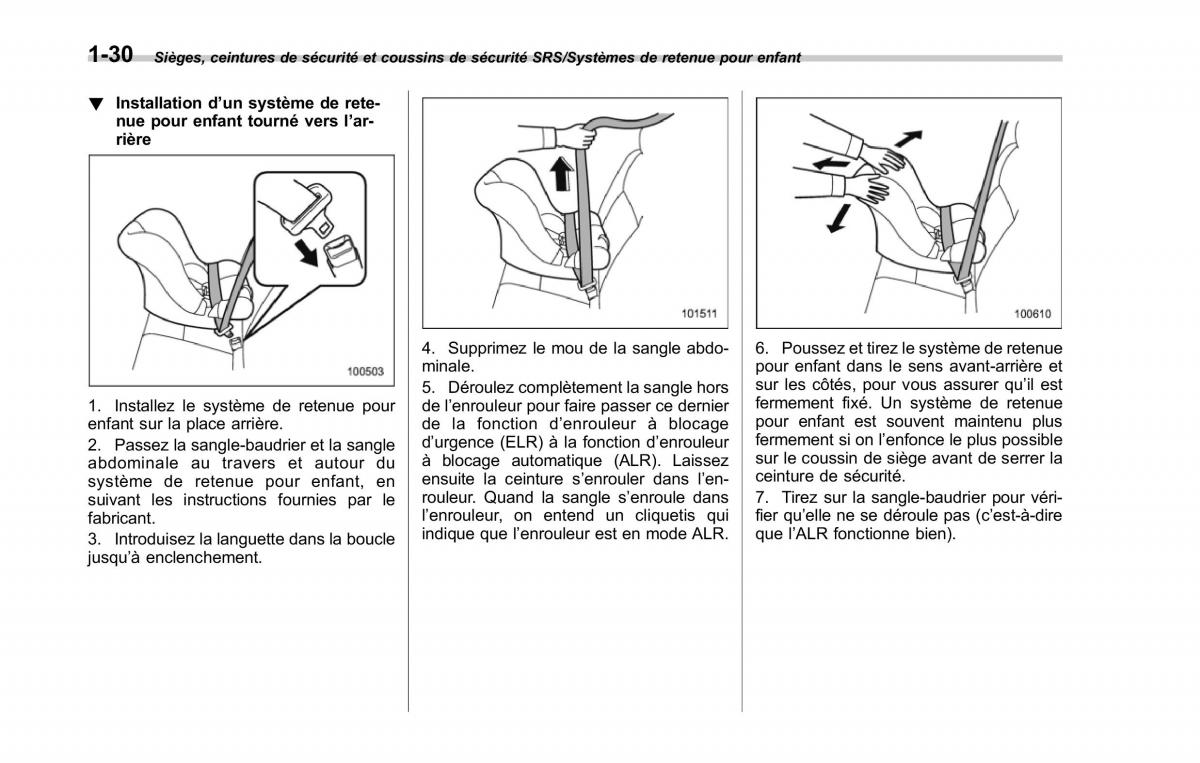 1-30 Sièges, ceintures de sécurité et coussins de sécurité SRS/Systèmes de retenue pour enfant

▼ Installation d'un système de retenue pour enfant tourné vers l'arrière

100503

1. Installez le système de retenue pour enfant sur la place arrière.

2. Passez la sangle-baudrier et la sangle abdominale au travers et autour du système de retenue pour enfant, en suivant les instructions fournies par le fabricant.

3. Introduisez la languette dans la boucle jusqu'à enclenchement.

101511

4. Supprimez le mou de la sangle abdominale.

5. Déroulez complètement la sangle hors de l'enrouleur pour faire passer ce dernier de la fonction d'enrouleur à blocage d'urgence (ELR) à la fonction d'enrouleur à blocage automatique (ALR). Laissez ensuite la ceinture s'enrouler dans l'enrouleur. Quand la sangle s'enroule dans l'enrouleur, on entend un cliquetis qui indique que l'enrouleur est en mode ALR.

100610

6. Poussez et tirez le système de retenue pour enfant dans le sens avant-arrière et sur les côtés, pour vous assurer qu'il est fermement fixé. Un système de retenue pour enfant est souvent maintenu plus fermement si on l'enfonce le plus possible sur le coussin de siège avant de serrer la ceinture de sécurité.

7. Tirez sur la sangle-baudrier pour vérifier qu'elle ne se déroule pas (c'est-à-dire que l'ALR fonctionne bien).